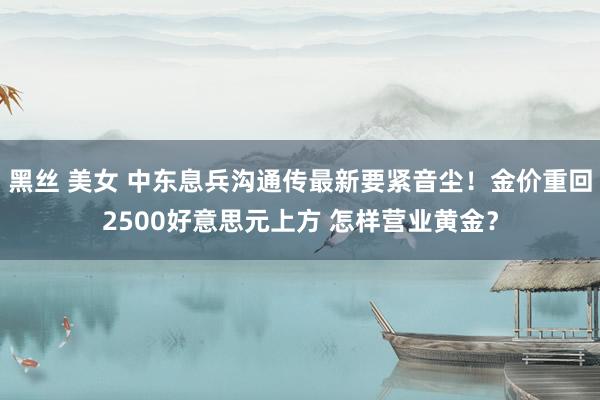 黑丝 美女 中东息兵沟通传最新要紧音尘！金价重回2500好意思元上方 怎样营业黄金？